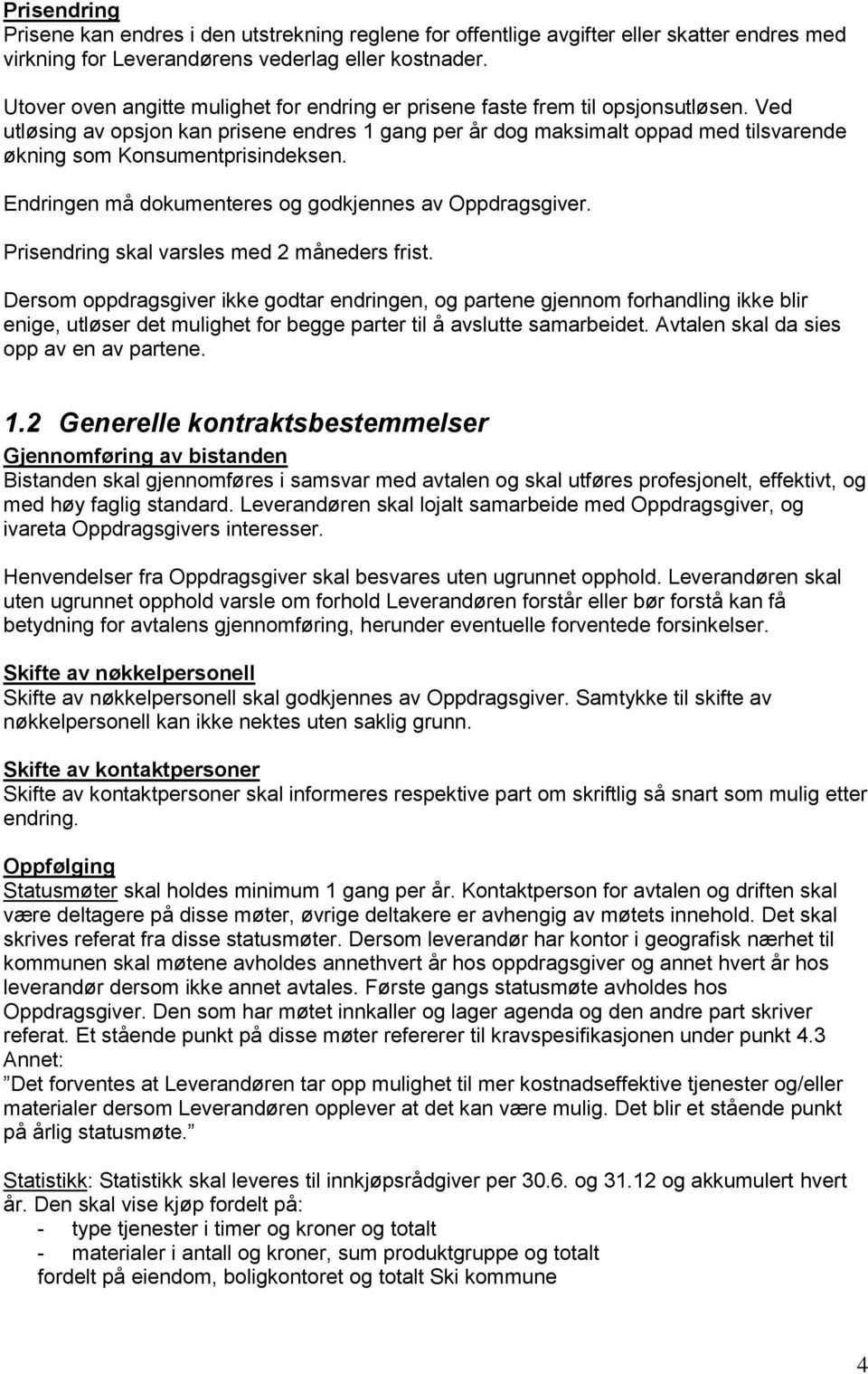 Prisendring
Prisene kan endres i den utstrekning reglene for offentlige avgifter eller skatter endres med virkning for Leverandørens vederlag eller kostnader.

Utover oven angitte mulighet for endring er prisene faste frem til opsjonsutløsen. Ved utløsing av opsjon kan prisene endres 1 gang per år dog maksimalt oppad med tilsvarende økning som Konsumentprisindeksen.

Endringen må dokumenteres og godkjennes av Oppdragsgiver.

Prisendring skal varsles med 2 måneders frist.

Dersom oppdragsgiver ikke godtar endringen, og partene gjennom forhandling ikke blir enige, utløser det mulighet for begge parter til å avslutte samarbeidet. Avtalen skal da sies opp av en av partene.

1.2 Generelle kontraktsbestemmelser
Gjennomføring av bistanden
Bistanden skal gjennomføres i samsvar med avtalen og skal utføres profesjonelt, effektivt, og med høy faglig standard. Leverandøren skal lojalt samarbeide med Oppdragsgiver, og ivareta Oppdragsgivers interesser.

Henvendelser fra Oppdragsgiver skal besvares uten ugrunnet opphold. Leverandøren skal uten ugrunnet opphold varsle om forhold Leverandøren forstår eller bør forstå kan få betydning for avtalens gjennomføring, herunder eventuelle forventede forsinkelser.

Skifte av nøkkelpersonell
Skifte av nøkkelpersonell skal godkjennes av Oppdragsgiver. Samtykke til skifte av nøkkelpersonell kan ikke nektes uten saklig grunn.

Skifte av kontaktpersoner
Skifte av kontaktpersoner skal informeres respektive part om skriftlig så snart som mulig etter endring.

Oppfølging
Statusmøter skal holdes minimum 1 gang per år. Kontaktperson for avtalen og driften skal være deltagere på disse møter, øvrige deltakere er avhengig av møtets innehold. Det skal skrives referat fra disse statusmøter. Dersom leverandør har kontor i geografisk nærhet til kommunen skal møtene avholdes annethvert år hos oppdragsgiver og annet hvert år hos leverandør dersom ikke annet avtales. Første gangs statusmøte avholdes hos Oppdragsgiver. Den som har møtet innkaller og lager agenda og den andre part skriver referat. Et stående punkt på disse møter refererer til kravspesifikasjonen under punkt 4.3 Annet:
”Det forventes at Leverandøren tar opp mulighet til mer kostnadseffektive tjenester og/eller materialer dersom Leverandøren opplever at det kan være mulig. Det blir et stående punkt på årlig statusmøte.”

Statistikk: Statistikk skal leveres til innkjøpsrådgiver per 30.6. og 31.12 og akkumulert hvert år. Den skal vise kjøp fordelt på:
- type tjenester i timer og kroner og totalt
- materialer i antall og kroner, sum produktgruppe og totalt
fordelt på eiendom, boligkontoret og totalt Ski kommune

4